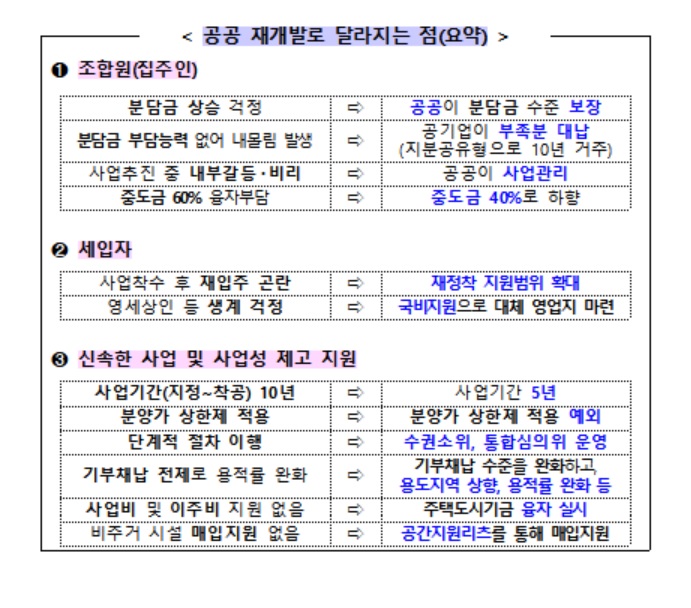 < 공공 재개발로 달라지는 점(요약) >

❶ 조합원(집주인)

| 분담금 상승 걱정 | ⇨ | 공공이 분담금 수준 보장 |
|---|---|---|
| 분담금 부담능력 없어 내몰림 발생 | ⇨ | 공기업이 부족분 대납 (지분공유형으로 10년 거주) |
| 사업추진 중 내부갈등·비리 | ⇨ | 공공이 사업관리 |
| 중도금 60% 융자부담 | ⇨ | 중도금 40%로 하향 |

❷ 세입자

| 사업착수 후 재입주 곤란 | ⇨ | 재정착 지원범위 확대 |
|---|---|---|
| 영세상인 등 생계 걱정 | ⇨ | 국비지원으로 대체 영업지 마련 |

❸ 신속한 사업 및 사업성 제고 지원

| 사업기간(지정~착공) 10년 | ⇨ | 사업기간 5년 |
|---|---|---|
| 분양가 상한제 적용 | ⇨ | 분양가 상한제 적용 예외 |
| 단계적 절차 이행 | ⇨ | 수권소위, 통합심의위 운영 |
| 기부채납 전제로 용적률 완화 | ⇨ | 기부채납 수준을 완화하고, 용도지역 상향, 용적률 완화 등 |
| 사업비 및 이주비 지원 없음 | ⇨ | 주택도시기금 융자 실시 |
| 비주거 시설 매입지원 없음 | ⇨ | 공간지원리츠를 통해 매입지원 |